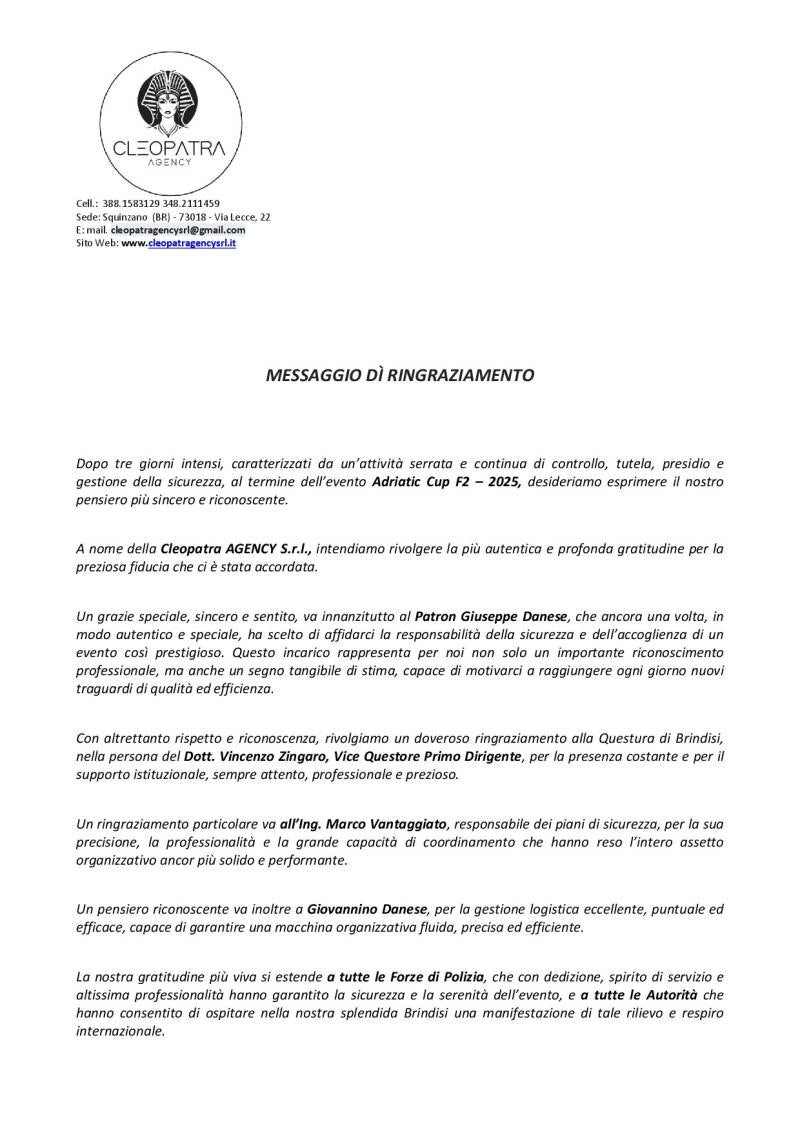 CLEOPATRA
AGENCY

Cell.: 388.1583129 348.2111459
Sede: Squinzano (BR) - 73018 - Via Lecce, 22
E: mail. cleopatragencysrl@gmail.com
Sito Web: www.cleopatragencysrl.it

MESSAGGIO DÌ RINGRAZIAMENTO

Dopo tre giorni intensi, caratterizzati da un'attività serrata e continua di controllo, tutela, presidio e gestione della sicurezza, al termine dell'evento Adriatic Cup F2 – 2025, desideriamo esprimere il nostro pensiero più sincero e riconoscente.

A nome della Cleopatra AGENCY S.r.l., intendiamo rivolgere la più autentica e profonda gratitudine per la preziosa fiducia che ci è stata accordata.

Un grazie speciale, sincero e sentito, va innanzitutto al Patron Giuseppe Danese, che ancora una volta, in modo autentico e speciale, ha scelto di affidarci la responsabilità della sicurezza e dell'accoglienza di un evento così prestigioso. Questo incarico rappresenta per noi non solo un importante riconoscimento professionale, ma anche un segno tangibile di stima, capace di motivarci a raggiungere ogni giorno nuovi traguardi di qualità ed efficienza.

Con altrettanto rispetto e riconoscenza, rivolgiamo un doveroso ringraziamento alla Questura di Brindisi, nella persona del Dott. Vincenzo Zingaro, Vice Questore Primo Dirigente, per la presenza costante e per il supporto istituzionale, sempre attento, professionale e prezioso.

Un ringraziamento particolare va all'Ing. Marco Vantaggiato, responsabile dei piani di sicurezza, per la sua precisione, la professionalità e la grande capacità di coordinamento che hanno reso l'intero assetto organizzativo ancor più solido e performante.

Un pensiero riconoscente va inoltre a Giovannino Danese, per la gestione logistica eccellente, puntuale ed efficace, capace di garantire una macchina organizzativa fluida, precisa ed efficiente.

La nostra gratitudine più viva si estende a tutte le Forze di Polizia, che con dedizione, spirito di servizio e altissima professionalità hanno garantito la sicurezza e la serenità dell'evento, e a tutte le Autorità che hanno consentito di ospitare nella nostra splendida Brindisi una manifestazione di tale rilievo e respiro internazionale.